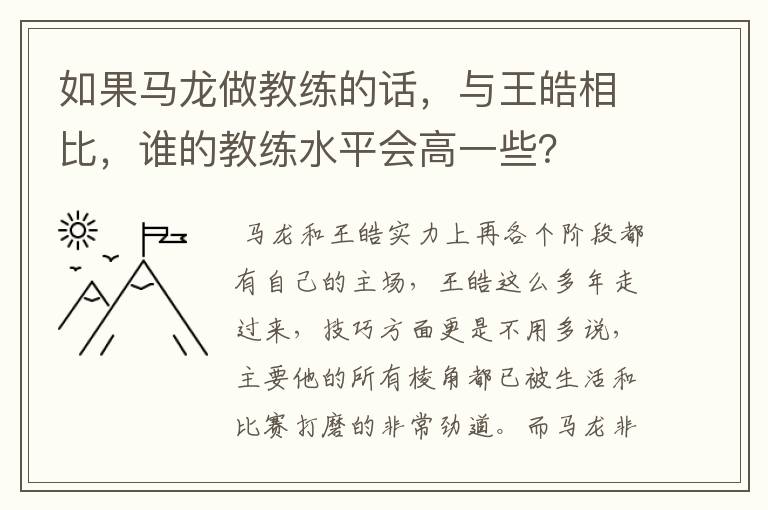 如果马龙做教练的话，与王皓相比，谁的教练水平会高一些？

马龙和王皓实力上再各个阶段都有自己的主场，王皓这么多年走过来，技巧方面更是不用多说，主要他的所有棱角都已被生活和比赛打磨的非常劲道。而马龙非